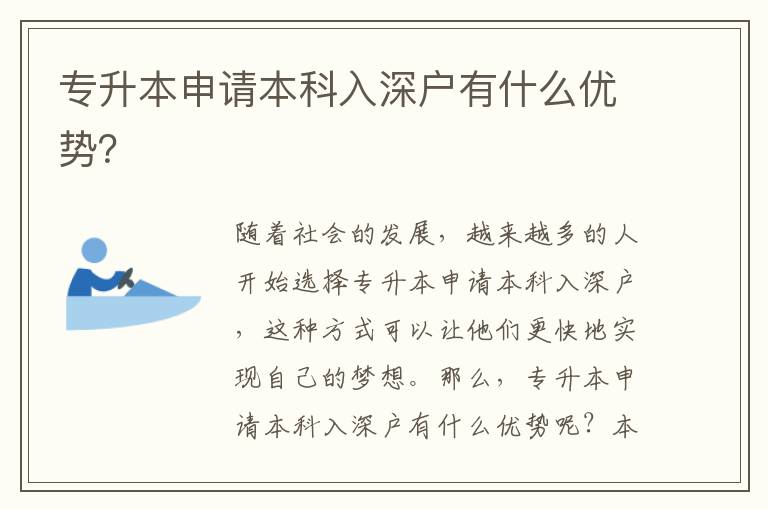 专升本申请本科入深户有什么优势?

随着社会的发展，越来越多的人开始选择专升本申请本科入深户，这种方式可以让他们更快地实现自己的梦想。那么，专升本申请本科入深户有什么优势呢？本